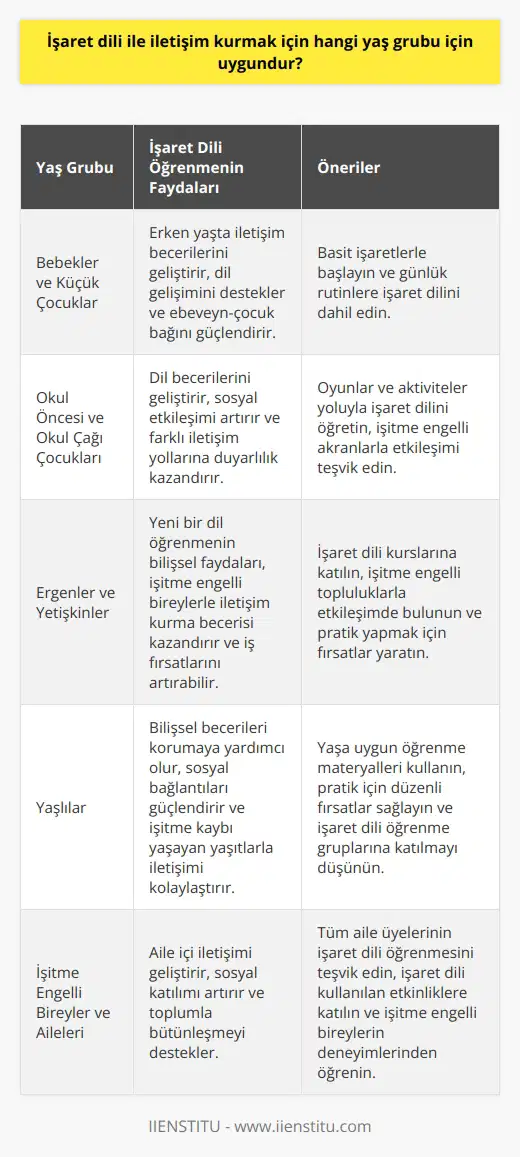 İşaret dili ile iletişim kurmak için hangi yaş grubu için uygundur?

| Yaş Grubu | İşaret Dili Öğrenmenin Faydaları | Öneriler |
|---|---|---|
| Bebekler ve Küçük Çocuklar | Erken yaşta iletişim becerilerini geliştirir, dil gelişimini destekler ve ebeveyn-çocuk bağını güçlendirir. | Basit işaretlerle başlayın ve günlük rutinlere işaret dilini dahil edin. |
| Okul Öncesi ve Okul Çağı Çocukları | Dil becerilerini geliştirir, sosyal etkileşimi artırır ve farklı iletişim yollarına duyarlılık kazandırır. | Oyunlar ve aktiviteler yoluyla işaret dilini öğretin, işitme engelli akranlarla etkileşimi teşvik edin. |
| Ergenler ve Yetişkinler | Yeni bir dil öğrenmenin bilişsel faydaları, işitme engelli bireylerle iletişim kurma becerisi kazandırır ve iş fırsatlarını artırabilir. | İşaret dili kurslarına katılın, işitme engelli topluluklarla etkileşimde bulunun ve pratik yapmak için fırsatlar yaratın. |
| Yaşlılar | Bilişsel becerileri korumaya yardımcı olur, sosyal bağlantıları güçlendirir ve işitme kaybı yaşayan yaşıtlarla iletişimi kolaylaştırır. | Yaşa uygun öğrenme materyalleri kullanın, pratik için düzenli fırsatlar sağlayın ve işaret dili öğrenme gruplarına katılmayı düşünün. |
| İşitme Engelli Bireyler ve Aileleri | Aile içi iletişimi geliştirir, sosyal katılımı artırır ve toplumla bütünleşmeyi destekler. | Tüm aile üyelerinin işaret dili öğrenmesini teşvik edin, işaret dili kullanılan etkinliklere katılın ve işitme engelli bireylerin deneyimlerinden öğrenin. |

IIENSTITU - www.iienstitu.com